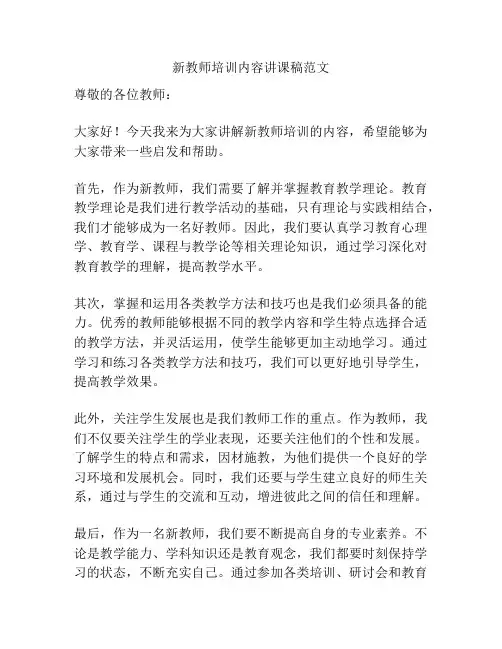 新教师培训内容讲课稿范文

尊敬的各位教师：

大家好！今天我来为大家讲解新教师培训的内容，希望能够为大家带来一些启发和帮助。

首先，作为新教师，我们需要了解并掌握教育教学理论。教育教学理论是我们进行教学活动的基础，只有理论与实践相结合，我们才能够成为一名好教师。因此，我们要认真学习教育心理学、教育学、课程与教学论等相关理论知识，通过学习深化对教育教学的理解，提高教学水平。

其次，掌握和运用各类教学方法和技巧也是我们必须具备的能力。优秀的教师能够根据不同的教学内容和学生特点选择合适的教学方法，并灵活运用，使学生能够更加主动地学习。通过学习和练习各类教学方法和技巧，我们可以更好地引导学生，提高教学效果。

此外，关注学生发展也是我们教师工作的重点。作为教师，我们不仅要关注学生的学业表现，还要关注他们的个性和发展。了解学生的特点和需求，因材施教，为他们提供一个良好的学习环境和发展机会。同时，我们还要与学生建立良好的师生关系，通过与学生的交流和互动，增进彼此之间的信任和理解。

最后，作为一名新教师，我们要不断提高自身的专业素养。不论是教学能力、学科知识还是教育观念，我们都要时刻保持学习的状态，不断充实自己。通过参加各类培训、研讨会和教育